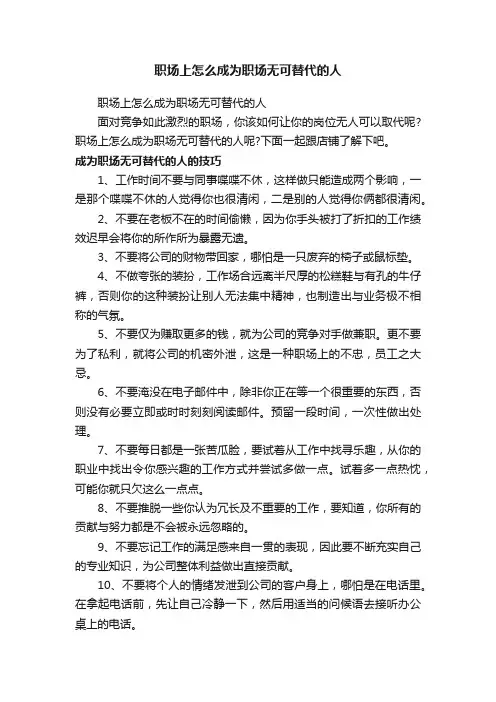 职场上怎么成为职场无可替代的人

职场上怎么成为职场无可替代的人

面对竞争如此激烈的职场，你该如何让你的岗位无人可以取代呢?职场上怎么成为职场无可替代的人呢?下面一起跟店铺了解下吧。

成为职场无可替代的人的技巧

1、工作时间不要与同事喋喋不休，这样做只能造成两个影响，一是那个喋喋不休的人觉得你也很清闲，二是别的人觉得你俩都很清闲。

2、不要在老板不在的时间偷懒，因为你手头被打了折扣的工作绩效迟早会将你的所作所为暴露无遗。

3、不要将公司的财物带回家，哪怕是一只废弃的椅子或鼠标垫。

4、不做夸张的装扮，工作场合远离半尺厚的松糕鞋与有孔的牛仔裤，否则你的这种装扮让别人无法集中精神，也制造出与业务极不相称的气氛。

5、不要仅为赚取更多的钱，就为公司的竞争对手做兼职。更不要为了私利，就将公司的机密外泄，这是一种职场上的不忠，员工之大忌。

6、不要淹没在电子邮件中，除非你正在等一个很重要的东西，否则没有必要立即或时时刻刻阅读邮件。预留一段时间，一次性做出处理。

7、不要每日都是一张苦瓜脸，要试着从工作中找寻乐趣，从你的职业中找出令你感兴趣的工作方式并尝试多做一点。试着多一点热忱，可能你就只欠这么一点点。

8、不要推脱一些你认为冗长及不重要的工作，要知道，你所有的贡献与努力都是不会被永远忽略的。

9、不要忘记工作的满足感来自一贯的表现，因此要不断充实自己的专业知识，为公司整体利益做出直接贡献。

10、不要将个人的情绪发泄到公司的客户身上，哪怕是在电话里。在拿起电话前，先让自己冷静一下，然后用适当的问候语去接听办公桌上的电话。